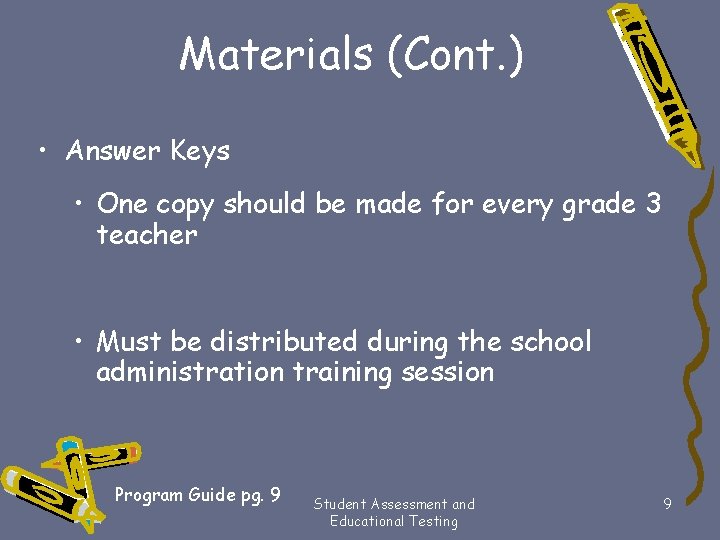 Materials (Cont.)

• Answer Keys

• One copy should be made for every grade 3 teacher

• Must be distributed during the school administration training session

Program Guide pg. 9

Student Assessment and Educational Testing

9